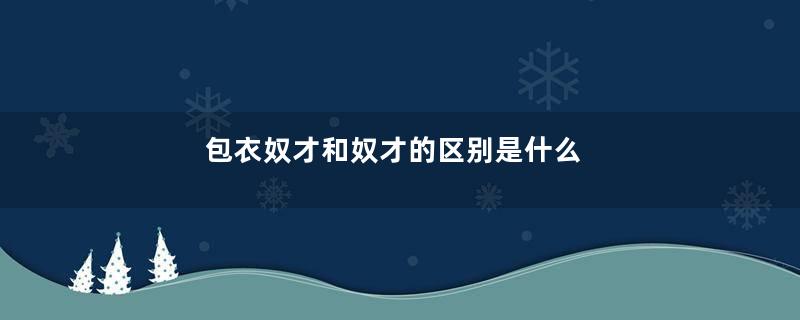 包衣奴才和奴才的区别是什么